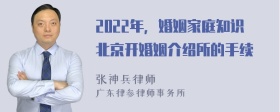 2022年，婚姻家庭知识
北京开婚姻介绍所的手续

张神兵律师
广东律参律师事务所